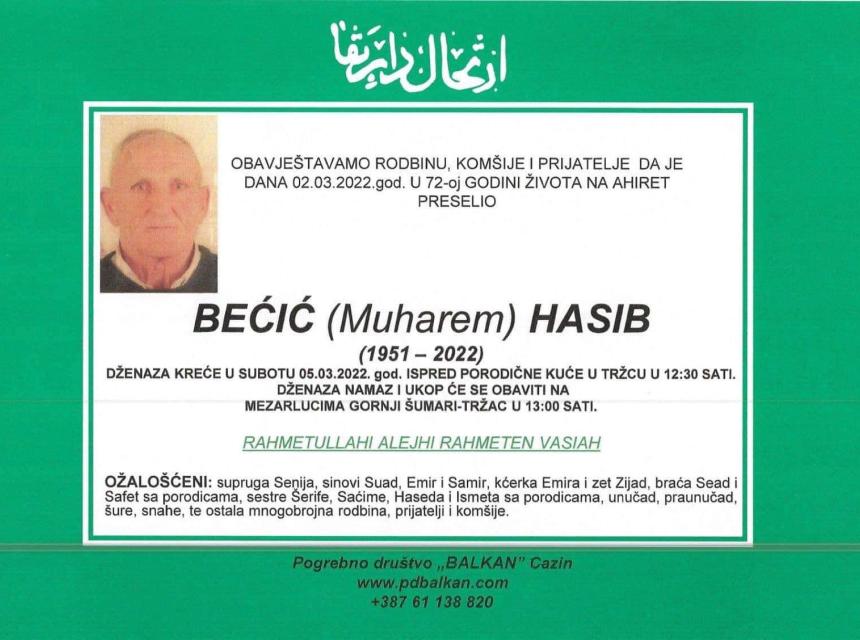 ارتحال دار بقا

OBAVJEŠTAVAMO RODBINU, KOMŠIJE I PRIJATELJE DA JE DANA 02.03.2022.god. U 72-oj GODINI ŽIVOTA NA AHIRET PRESELIO

BEĆIĆ (Muharem) HASIB

(1951 – 2022)

DŽENAZA KREĆE U SUBOTU 05.03.2022. god. ISPRED PORODIČNE KUĆE U TRŽCU U 12:30 SATI. DŽENAZA NAMAZ I UKOP ĆE SE OBAVITI NA MEZARLUCIMA GORNJI ŠUMARI-TRŽAC U 13:00 SATI.

RAHMETULLAHI ALEJHI RAHMETEN VASIAH

OŽALOŠĆENI: supruga Senija, sinovi Suad, Emir i Samir, kćerka Emira i zet Zijad, braća Sead i Safet sa porodicama, sestre Šerife, Saćime, Haseda i Ismeta sa porodicama, unučad, praunučad, šure, snahe, te ostala mnogobrojna rodbina, prijatelji i komšije.

Pogrebno društvo „BALKAN" Cazin
www.pdbalkan.com
+387 61 138 820